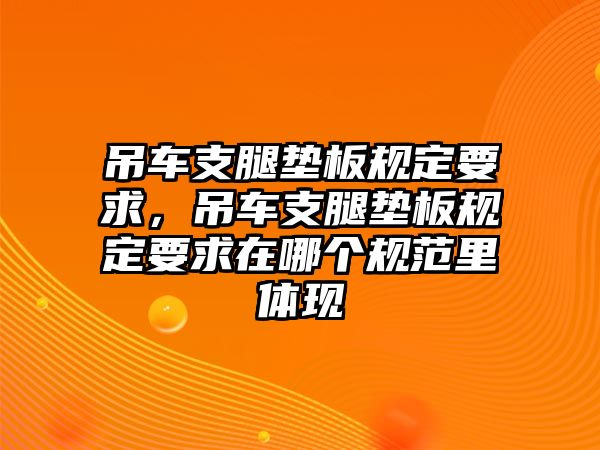 吊车支腿垫板规定要求，吊车支腿垫板规定要求在哪个规范里体现